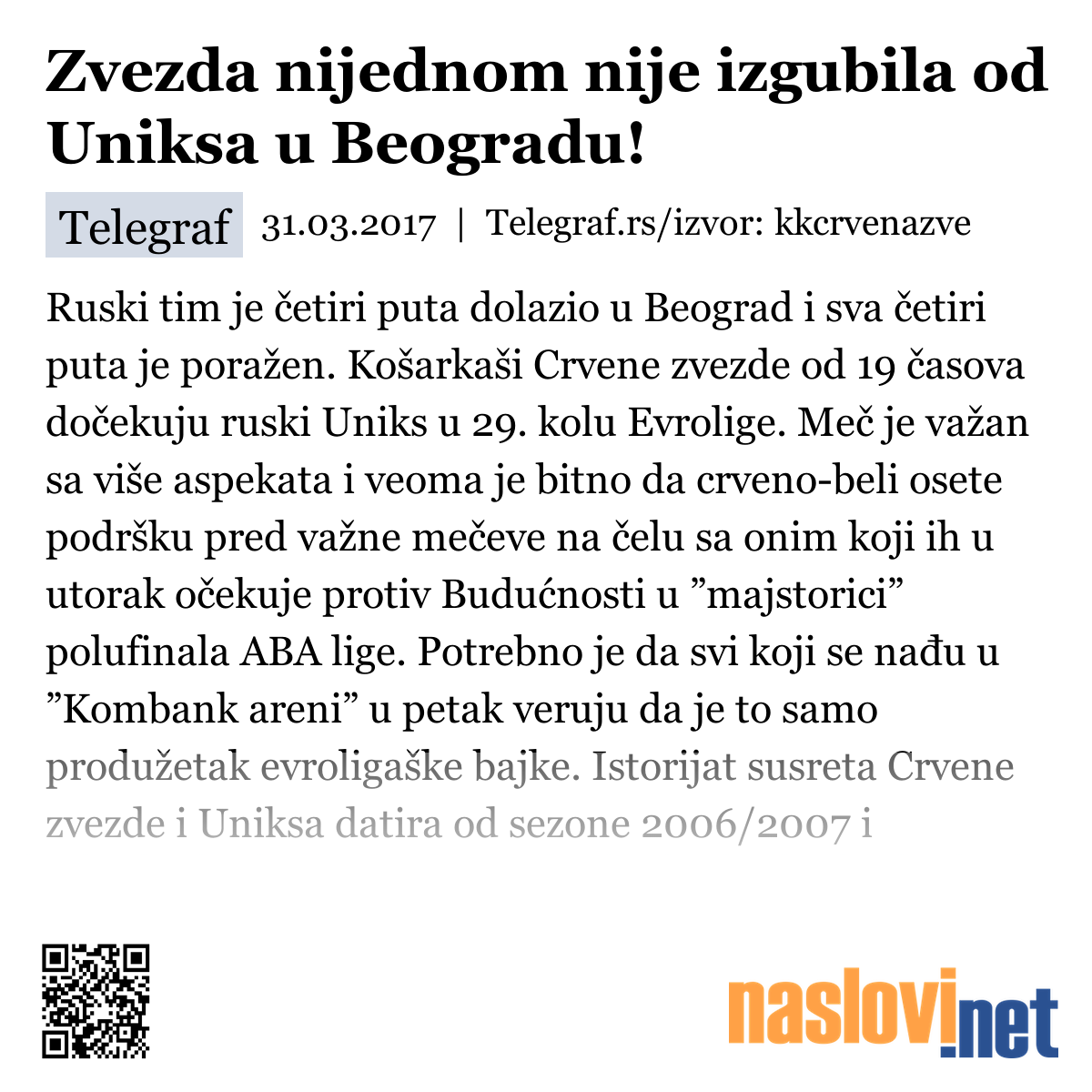 Zvezda nijednom nije izgubila od Uniksa u Beogradu!

Telegraf 31.03.2017 | Telegraf.rs/izvor: kkcrvenazve

Ruski tim je četiri puta dolazio u Beograd i sva četiri puta je poražen. Košarkaši Crvene zvezde od 19 časova dočekuju ruski Uniks u 29. kolu Evrolige. Meč je važan sa više aspekata i veoma je bitno da crveno-beli osete podršku pred važne mečeve na čelu sa onim koji ih u utorak očekuje protiv Budućnosti u ”majstorici” polufinala ABA lige. Potrebno je da svi koji se nađu u ”Kombank areni” u petak veruju da je to samo produžetak evroligaške bajke. Istorijat susreta Crvene zvezde i Uniksa datira od sezone 2006/2007 i

naslovi.net